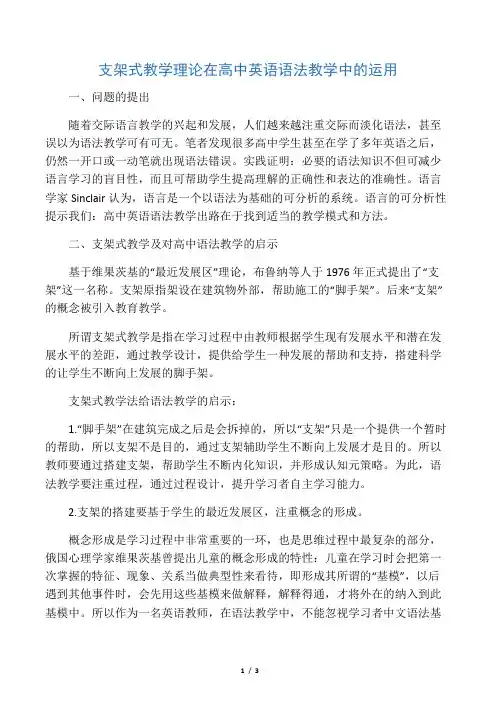 支架式教学理论在高中英语语法教学中的运用

一、问题的提出

随着交际语言教学的兴起和发展，人们越来越注重交际而淡化语法，甚至误以为语法教学可有可无。笔者发现很多高中学生甚至在学了多年英语之后，仍然一开口或一动笔就出现语法错误。实践证明：必要的语法知识不但可减少语言学习的盲目性，而且可帮助学生提高理解的正确性和表达的准确性。语言学家 Sinclair 认为，语言是一个以语法为基础的可分析的系统。语言的可分析性提示我们：高中英语语法教学出路在于找到适当的教学模式和方法。

二、支架式教学及对高中语法教学的启示

基于维果茨基的“最近发展区”理论，布鲁纳等人于 1976 年正式提出了“支架”这一名称。支架原指架设在建筑物外部，帮助施工的“脚手架”。后来“支架”的概念被引入教育教学。

所谓支架式教学是指在学习过程中由教师根据学生现有发展水平和潜在发展水平的差距，通过教学设计，提供给学生一种发展的帮助和支持，搭建科学的让学生不断向上发展的脚手架。

支架式教学法给语法教学的启示：

1.“脚手架”在建筑完成之后是会拆掉的，所以“支架”只是一个提供一个暂时的帮助，所以支架不是目的，通过支架辅助学生不断向上发展才是目的。所以教师要通过搭建支架，帮助学生不断内化知识，并形成认知元策略。为此，语法教学要注重过程，通过过程设计，提升学习者自主学习能力。

2.支架的搭建要基于学生的最近发展区，注重概念的形成。

概念形成是学习过程中非常重要的一环，也是思维过程中最复杂的部分，俄国心理学家维果茨基曾提出儿童的概念形成的特性：儿童在学习时会把第一次掌握的特征、现象、关系当做典型性来看待，即形成其所谓的“基模”，以后遇到其他事件时，会先用这些基模来做解释，解释得通，才将外在的纳入到此基模中。所以作为一名英语教师，在语法教学中，不能忽视学习者中文语法基

1 / 3